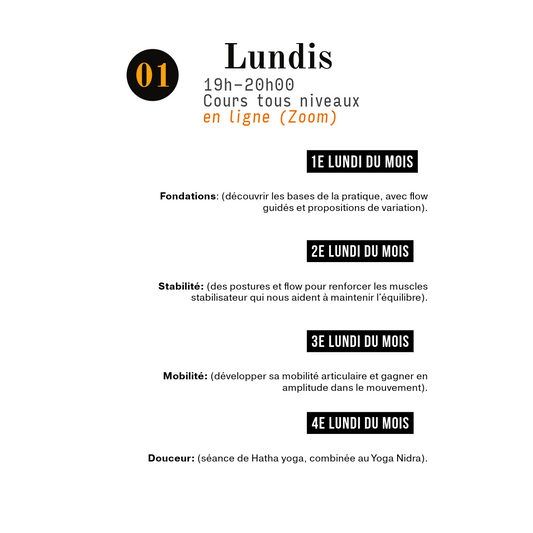 01

Lundis

19h-20h00
Cours tous niveaux
en ligne (Zoom)

1E LUNDI DU MOIS

Fondations: (découvrir les bases de la pratique, avec flow guidés et propositions de variation).

2E LUNDI DU MOIS

Stabilité: (des postures et flow pour renforcer les muscles stabilisateur qui nous aident à maintenir l'équilibre).

3E LUNDI DU MOIS

Mobilité: (développer sa mobilité articulaire et gagner en amplitude dans le mouvement).

4E LUNDI DU MOIS

Douceur: (séance de Hatha yoga, combinée au Yoga Nidra).